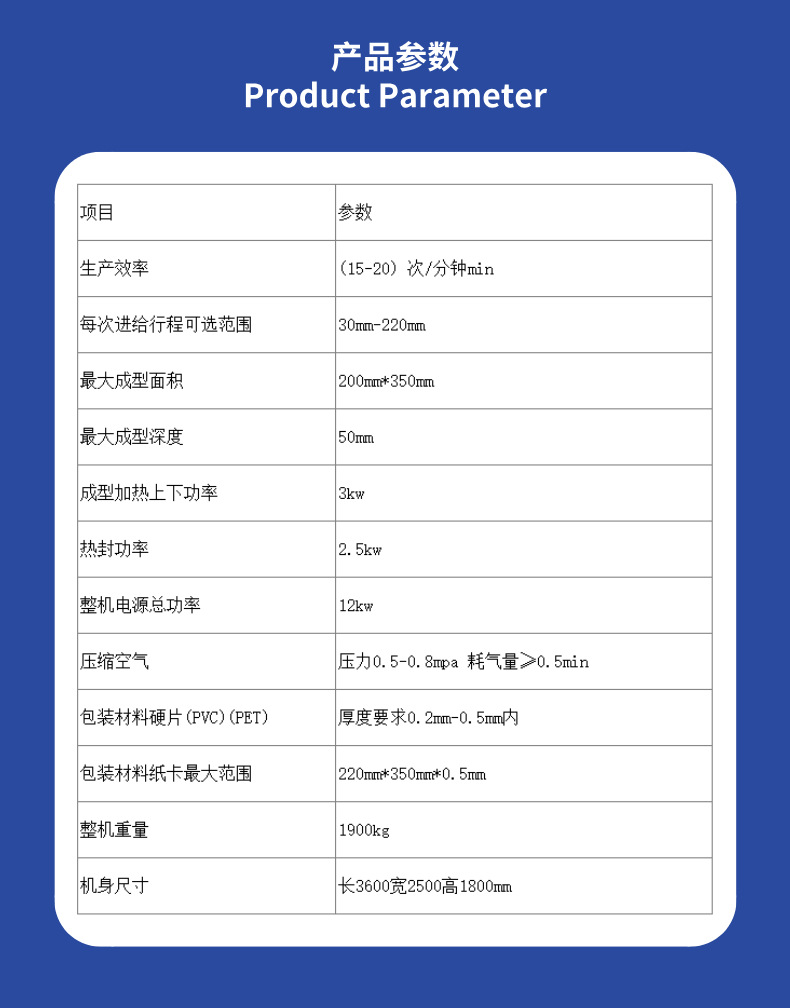 产品参数
Product Parameter

| 项目 | 参数 |
|---|---|
| 生产效率 | (15-20) 次/分钟min |
| 每次进给行程可选范围 | 30mm-220mm |
| 最大成型面积 | 200mm*350mm |
| 最大成型深度 | 50mm |
| 成型加热上下功率 | 3kw |
| 热封功率 | 2.5kw |
| 整机电源总功率 | 12kw |
| 压缩空气 | 压力0.5-0.8mpa 耗气量≥0.5min |
| 包装材料硬片(PVC)(PET) | 厚度要求0.2mm-0.5mm内 |
| 包装材料纸卡最大范围 | 220mm*350mm*0.5mm |
| 整机重量 | 1900kg |
| 机身尺寸 | 长3600宽2500高1800mm |